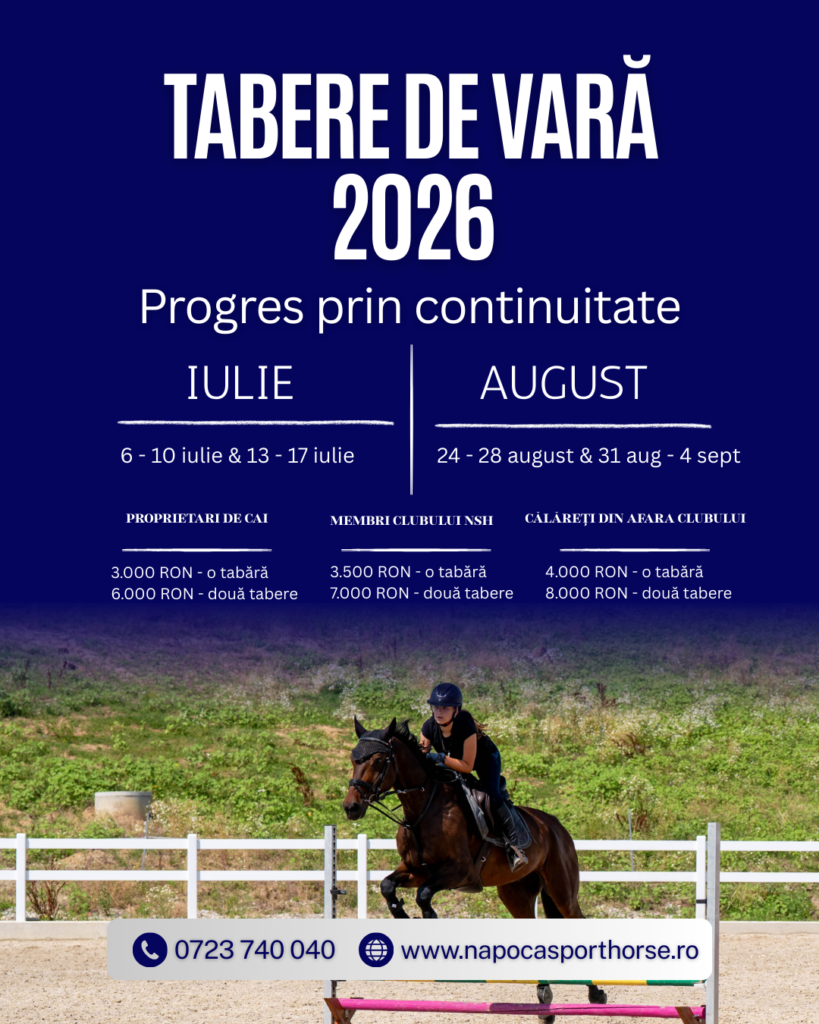 TABERE DE VARĂ 2026

Progres prin continuitate

IULIE

6 - 10 iulie & 13 - 17 iulie

AUGUST

24 - 28 august & 31 aug - 4 sept

PROPRIETARI DE CAI

3.000 RON - o tabără
6.000 RON - două tabere

MEMBRI CLUBULUI NSH

3.500 RON - o tabără
7.000 RON - două tabere

CĂLĂREȚI DIN AFARA CLUBULUI

4.000 RON - o tabără
8.000 RON - două tabere

0723 740 040

www.napocasporthorse.ro